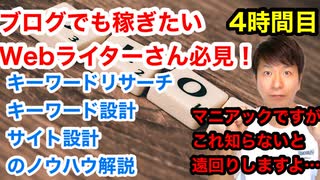 ブログでも稼ぎたい
Webライターさん必見！

4時間目

キーワードリサーチ
キーワード設計
サイト設計
のノウハウ解説

マニアックですが
これ知らないと
遠回りしますよ…